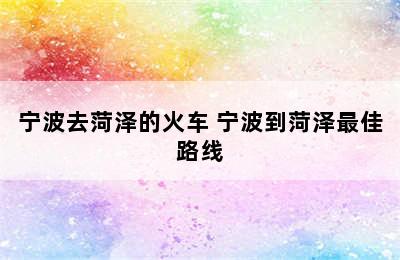 宁波去菏泽的火车 宁波到菏泽最佳路线